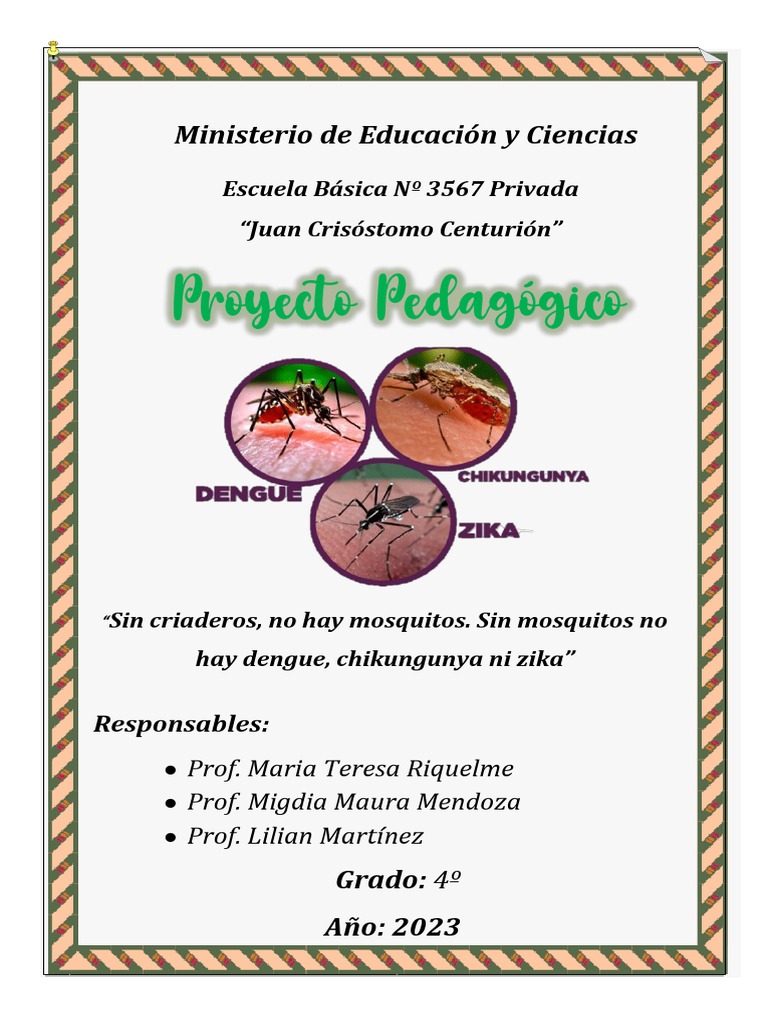 Ministerio de Educación y Ciencias

Escuela Básica Nº 3567 Privada

"Juan Crisóstomo Centurión"

Proyecto Pedagógico

DENGUE

CHIKUNGUNYA

ZIKA

"Sin criaderos, no hay mosquitos. Sin mosquitos no hay dengue, chikungunya ni zika"

Responsables:

• Prof. Maria Teresa Riquelme
• Prof. Migdia Maura Mendoza
• Prof. Lilian Martínez

Grado: 4º

Año: 2023